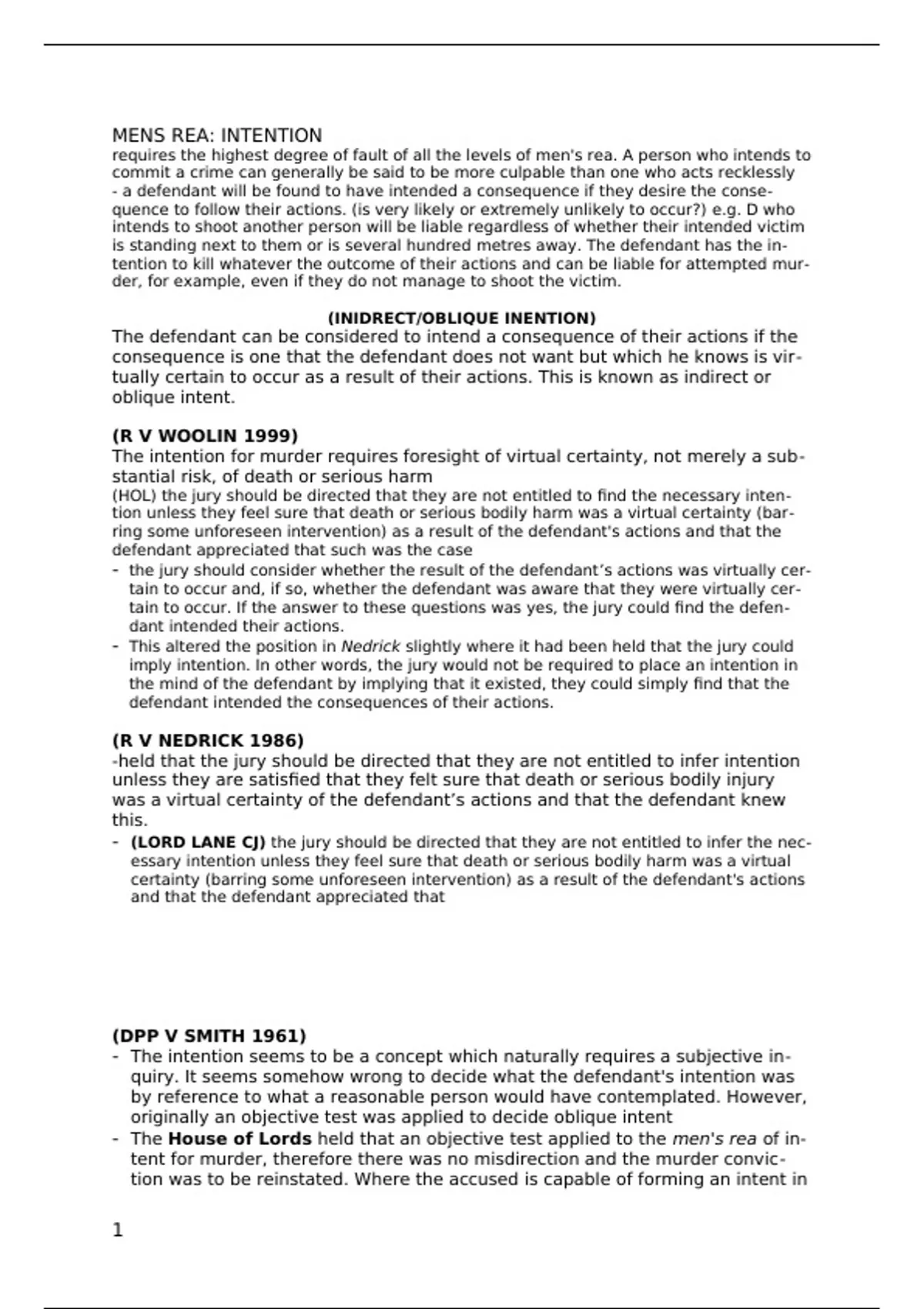 MENS REA: INTENTION
requires the highest degree of fault of all the levels of men's rea. A person who intends to commit a crime can generally be said to be more culpable than one who acts recklessly
- a defendant will be found to have intended a consequence if they desire the consequence to follow their actions. (is very likely or extremely unlikely to occur?) e.g. D who intends to shoot another person will be liable regardless of whether their intended victim is standing next to them or is several hundred metres away. The defendant has the intention to kill whatever the outcome of their actions and can be liable for attempted murder, for example, even if they do not manage to shoot the victim.

(INIDRECT/OBLIQUE INENTION)
The defendant can be considered to intend a consequence of their actions if the consequence is one that the defendant does not want but which he knows is virtually certain to occur as a result of their actions. This is known as indirect or oblique intent.

(R V WOOLIN 1999)
The intention for murder requires foresight of virtual certainty, not merely a substantial risk, of death or serious harm
(HOL) the jury should be directed that they are not entitled to find the necessary intention unless they feel sure that death or serious bodily harm was a virtual certainty (barring some unforeseen intervention) as a result of the defendant's actions and that the defendant appreciated that such was the case
- the jury should consider whether the result of the defendant's actions was virtually certain to occur and, if so, whether the defendant was aware that they were virtually certain to occur. If the answer to these questions was yes, the jury could find the defendant intended their actions.
- This altered the position in Nedrick slightly where it had been held that the jury could imply intention. In other words, the jury would not be required to place an intention in the mind of the defendant by implying that it existed, they could simply find that the defendant intended the consequences of their actions.

(R V NEDRICK 1986)
-held that the jury should be directed that they are not entitled to infer intention unless they are satisfied that they felt sure that death or serious bodily injury was a virtual certainty of the defendant's actions and that the defendant knew this.
- (LORD LANE CJ) the jury should be directed that they are not entitled to infer the necessary intention unless they feel sure that death or serious bodily harm was a virtual certainty (barring some unforeseen intervention) as a result of the defendant's actions and that the defendant appreciated that

(DPP V SMITH 1961)
- The intention seems to be a concept which naturally requires a subjective inquiry. It seems somehow wrong to decide what the defendant's intention was by reference to what a reasonable person would have contemplated. However, originally an objective test was applied to decide oblique intent
- The House of Lords held that an objective test applied to the men's rea of intent for murder, therefore there was no misdirection and the murder conviction was to be reinstated. Where the accused is capable of forming an intent in

1